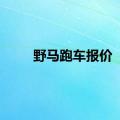 野马跑车报价